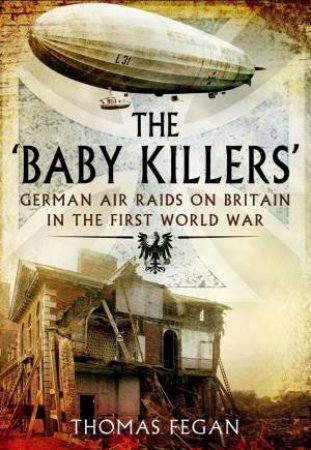 L 31

THE 'BABY KILLERS'

GERMAN AIR RAIDS ON BRITAIN IN THE FIRST WORLD WAR

THOMAS FEGAN